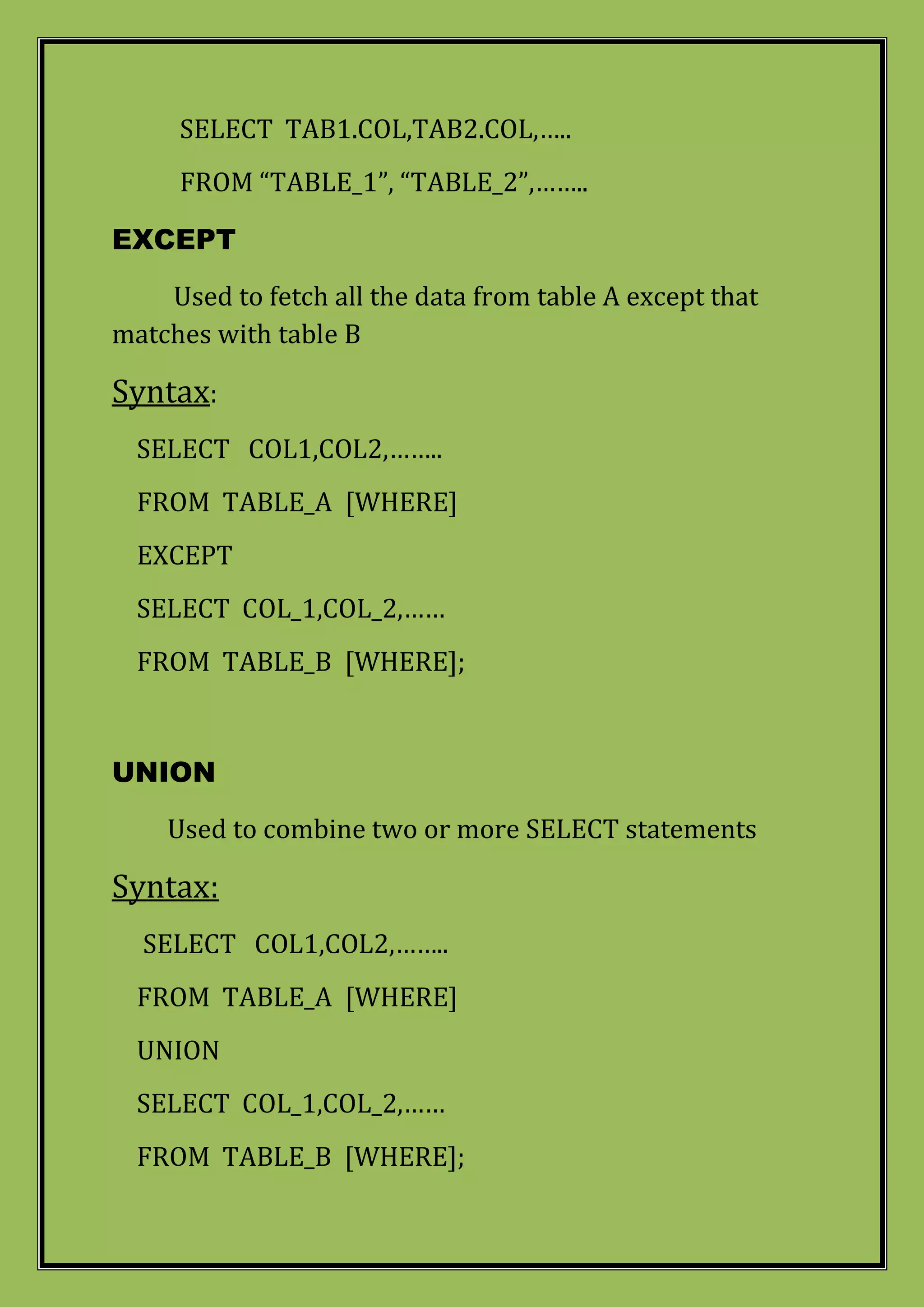 SELECT TAB1.COL,TAB2.COL,…..

FROM “TABLE_1”, “TABLE_2”,……..

EXCEPT

Used to fetch all the data from table A except that matches with table B

Syntax:

SELECT COL1,COL2,……..

FROM TABLE_A [WHERE]

EXCEPT

SELECT COL_1,COL_2,……

FROM TABLE_B [WHERE];

UNION

Used to combine two or more SELECT statements

Syntax:

SELECT COL1,COL2,……..

FROM TABLE_A [WHERE]

UNION

SELECT COL_1,COL_2,……

FROM TABLE_B [WHERE];